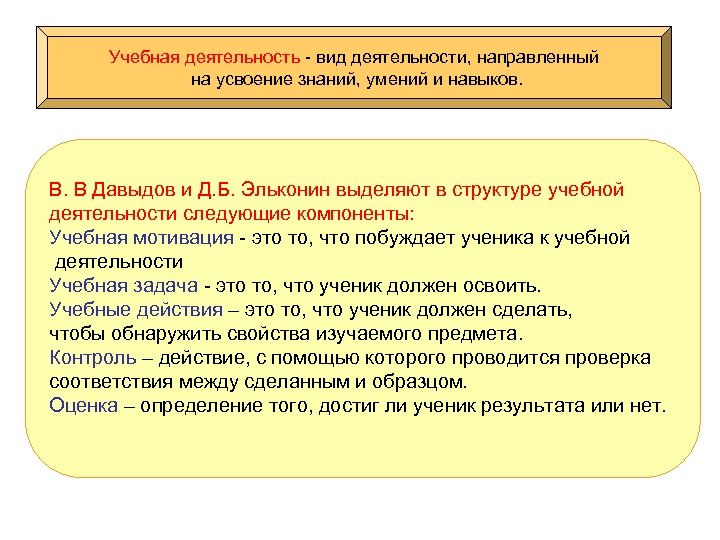 Учебная деятельность - вид деятельности, направленный на усвоение знаний, умений и навыков.

В. В Давыдов и Д.Б. Эльконин выделяют в структуре учебной деятельности следующие компоненты:
Учебная мотивация - это то, что побуждает ученика к учебной деятельности
Учебная задача - это то, что ученик должен освоить.
Учебные действия – это то, что ученик должен сделать, чтобы обнаружить свойства изучаемого предмета.
Контроль – действие, с помощью которого проводится проверка соответствия между сделанным и образцом.
Оценка – определение того, достиг ли ученик результата или нет.